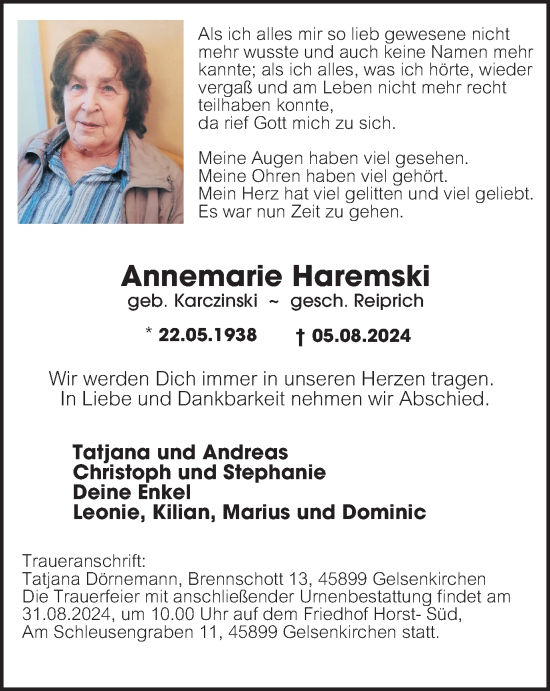 Als ich alles mir so lieb gewesene nicht mehr wusste und auch keine Namen mehr kannte; als ich alles, was ich hörte, wieder vergaß und am Leben nicht mehr recht teilhaben konnte,
da rief Gott mich zu sich.

Meine Augen haben viel gesehen.
Meine Ohren haben viel gehört.
Mein Herz hat viel gelitten und viel geliebt.
Es war nun Zeit zu gehen.

Annemarie Haremski
geb. Karczinski ~ gesch. Reiprich

* 22.05.1938 † 05.08.2024

Wir werden Dich immer in unseren Herzen tragen.
In Liebe und Dankbarkeit nehmen wir Abschied.

Tatjana und Andreas
Christoph und Stephanie
Deine Enkel
Leonie, Kilian, Marius und Dominic

Traueranschrift:
Tatjana Dörnemann, Brennschott 13, 45899 Gelsenkirchen
Die Trauerfeier mit anschließender Urnenbestattung findet am 31.08.2024, um 10.00 Uhr auf dem Friedhof Horst- Süd, Am Schleusengraben 11, 45899 Gelsenkirchen statt.